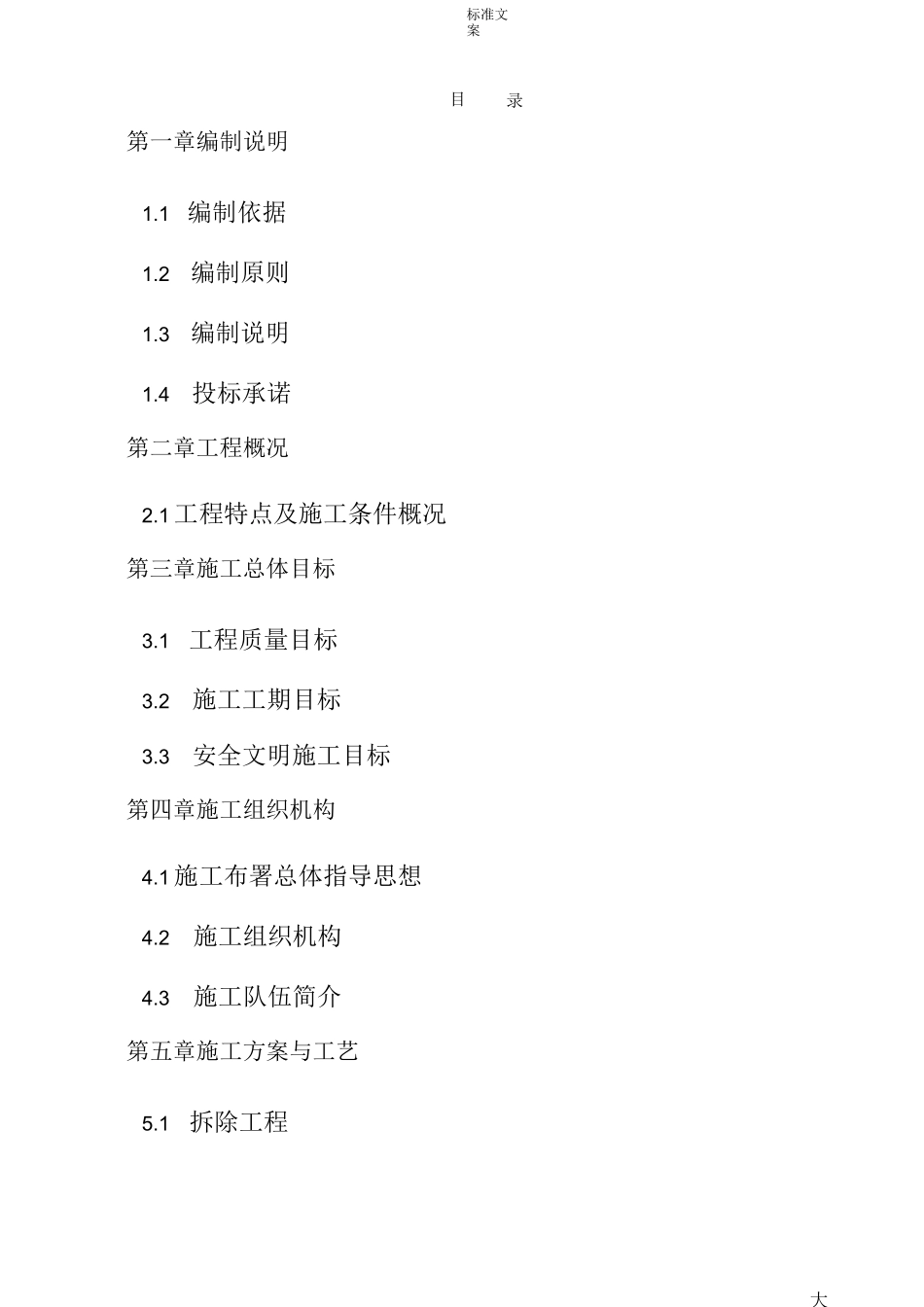 标准文案

目 录

第一章编制说明

1.1 编制依据

1.2 编制原则

1.3 编制说明

1.4 投标承诺

第二章工程概况

2.1 工程特点及施工条件概况

第三章施工总体目标

3.1 工程质量目标

3.2 施工工期目标

3.3 安全文明施工目标

第四章施工组织机构

4.1 施工布署总体指导思想

4.2 施工组织机构

4.3 施工队伍简介

第五章施工方案与工艺

5.1 拆除工程

大